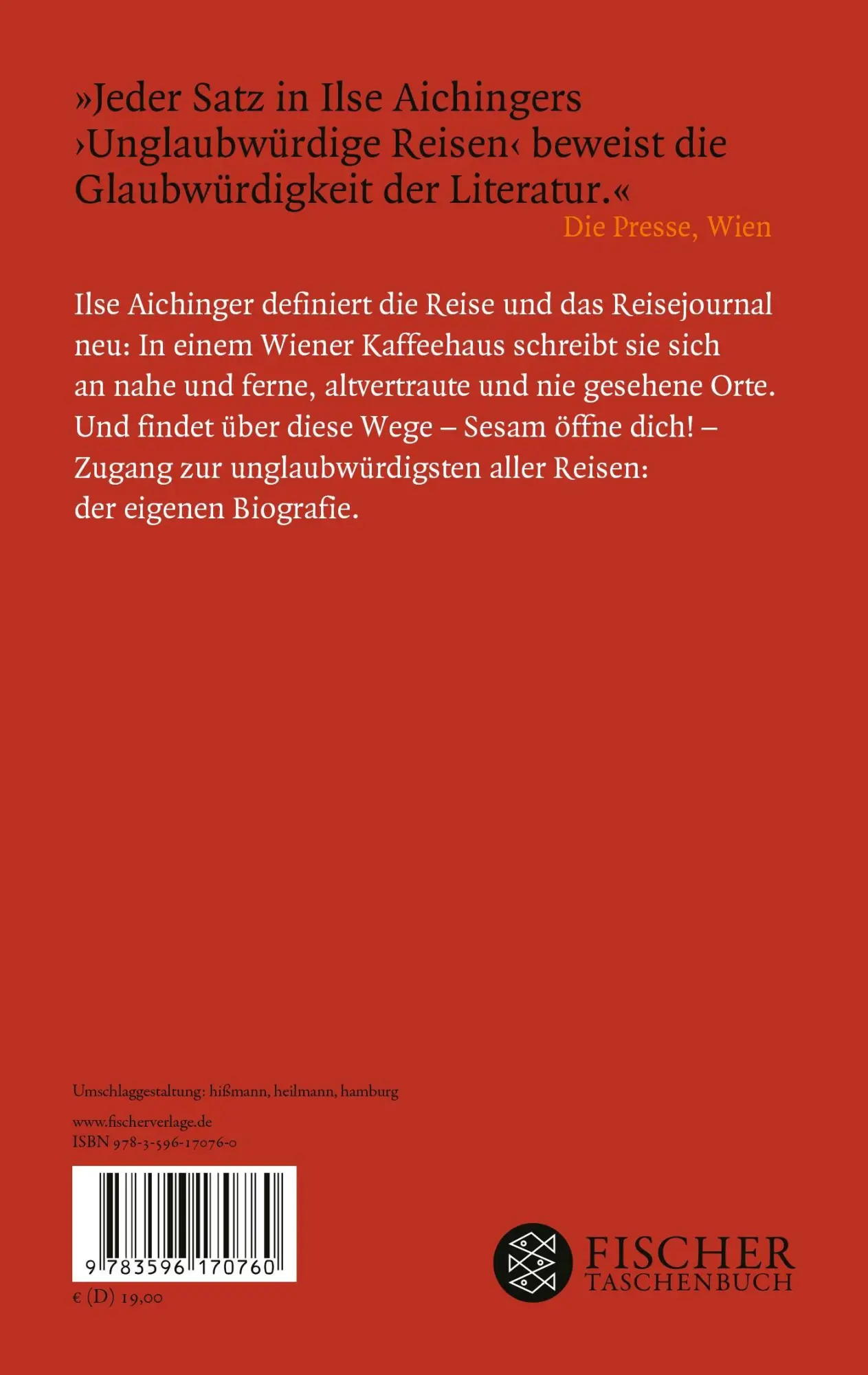 »Jeder Satz in Ilse Aichingers ›Unglaubwürdige Reisen‹ beweist die Glaubwürdigkeit der Literatur.«
Die Presse, Wien

Ilse Aichinger definiert die Reise und das Reisejournal neu: In einem Wiener Kaffeehaus schreibt sie sich an nahe und ferne, altvertraute und nie gesehene Orte. Und findet über diese Wege – Sesam öffne dich! – Zugang zur unglaubwürdigsten aller Reisen: der eigenen Biografie.

Umschlaggestaltung: hißmann, heilmann, hamburg

www.fischerverlage.de
ISBN 978-3-596-17076-0

9 783596 170760

€ (D) 19,00

FISCHER
TASCHENBUCH